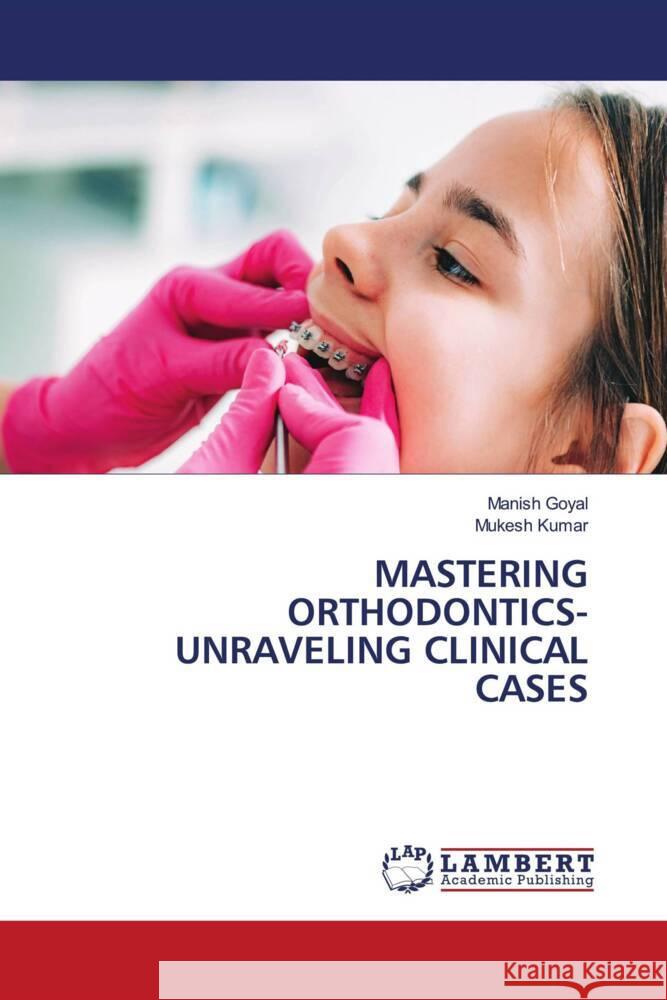 Manish Goyal
Mukesh Kumar

MASTERING ORTHODONTICS-UNRAVELING CLINICAL CASES

LAP LAMBERT Academic Publishing